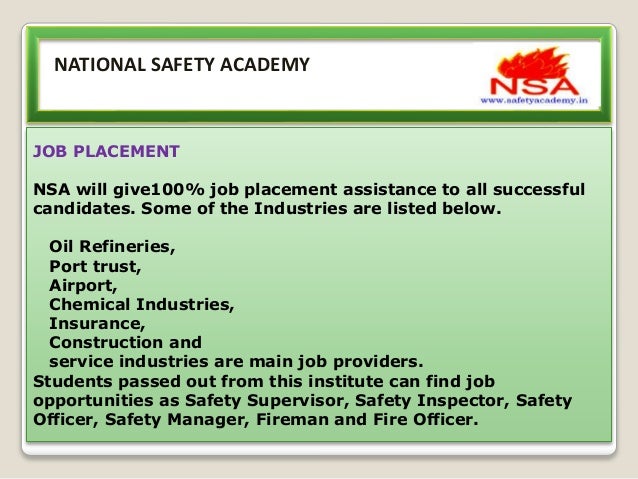 NATIONAL SAFETY ACADEMY

NSA
www.safetyacademy.in

JOB PLACEMENT

NSA will give100% job placement assistance to all successful candidates. Some of the Industries are listed below.

Oil Refineries,
Port trust,
Airport,
Chemical Industries,
Insurance,
Construction and
service industries are main job providers.
Students passed out from this institute can find job opportunities as Safety Supervisor, Safety Inspector, Safety Officer, Safety Manager, Fireman and Fire Officer.